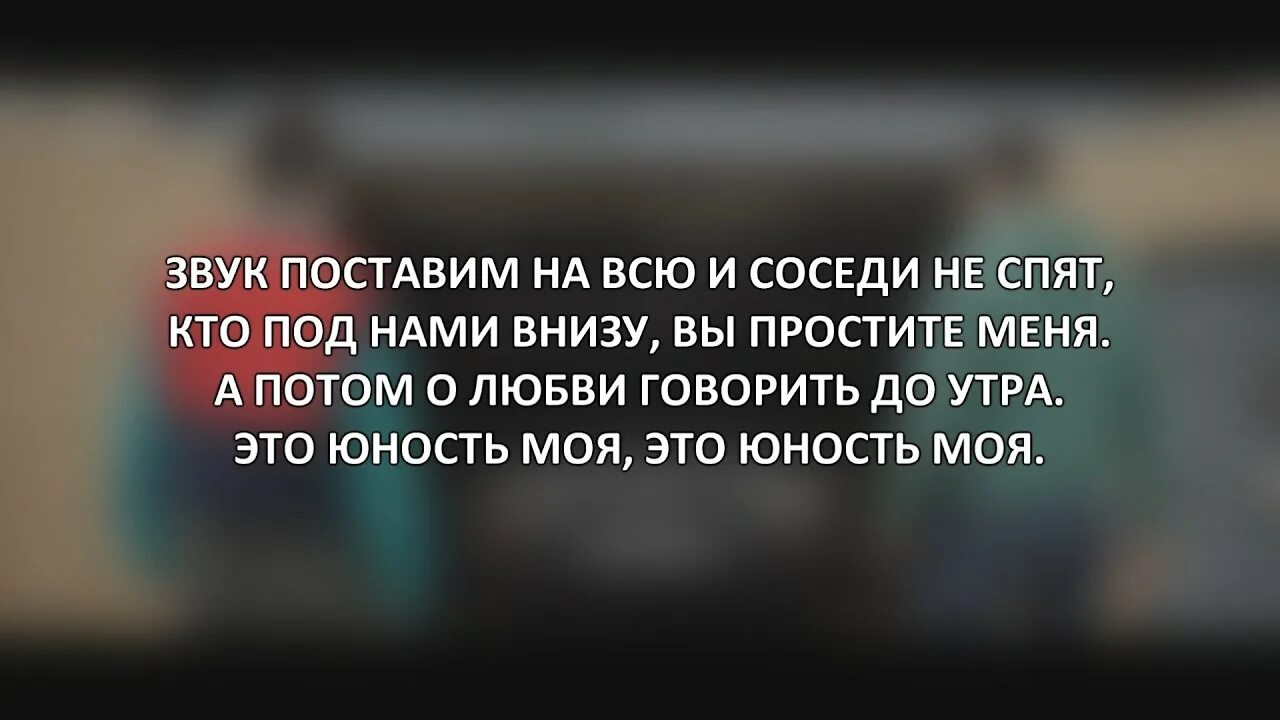 ЗВУК ПОСТАВИМ НА ВСЮ И СОСЕДИ НЕ СПЯТ,
КТО ПОД НАМИ ВНИЗУ, ВЫ ПРОСТИТЕ МЕНЯ.
А ПОТОМ О ЛЮБВИ ГОВОРИТЬ ДО УТРА.
ЭТО ЮНОСТЬ МОЯ, ЭТО ЮНОСТЬ МОЯ.